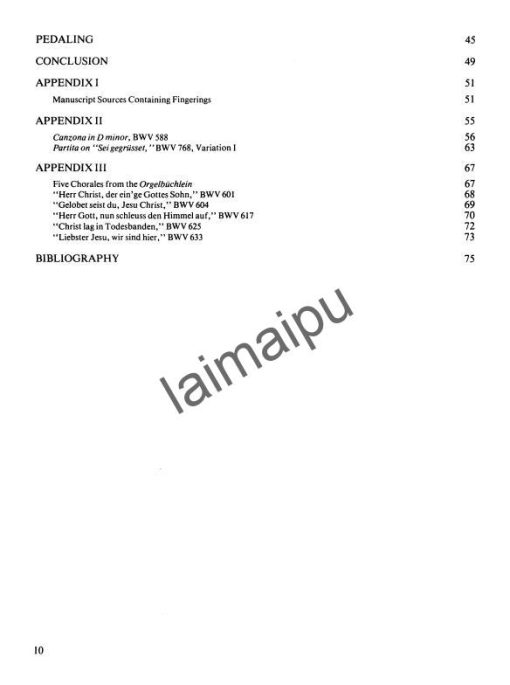 PEDALING 45

CONCLUSION 49

APPENDIX I 51

Manuscript Sources Containing Fingerings 51

APPENDIX II 55

Canzona in D minor, BWV 588 56
Partita on "Sei gegrüsset," BWV 768, Variation I 63

APPENDIX III 67

Five Chorales from the Orgelbüchlein 67
"Herr Christ, der ein'ge Gottes Sohn," BWV 601 68
"Gelobet seist du, Jesu Christ," BWV 604 69
"Herr Gott, nun schleuss den Himmel auf," BWV 617 70
"Christ lag in Todesbanden," BWV 625 72
"Liebster Jesu, wir sind hier," BWV 633 73

BIBLIOGRAPHY 75

10

laimaipu